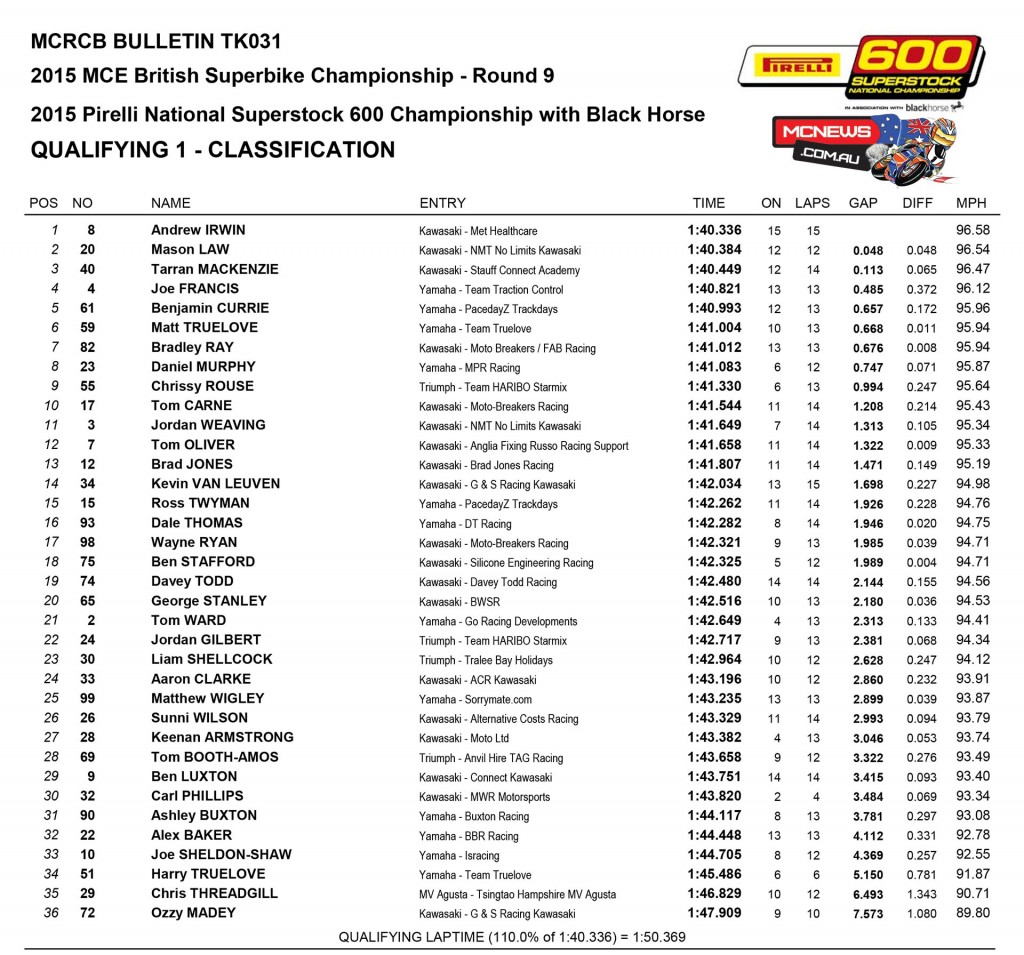 MCRCB BULLETIN TK031
2015 MCE British Superbike Championship - Round 9
2015 Pirelli National Superstock 600 Championship with Black Horse
QUALIFYING 1 - CLASSIFICATION

PIRELLI 600 SUPERSTOCK NATIONAL CHAMPIONSHIP
IN ASSOCIATION WITH blackhorse
MCNEWS .COM.AU

| POS | NO | NAME | ENTRY | TIME | ON | LAPS | GAP | DIFF | MPH |
|---|---|---|---|---|---|---|---|---|---|
| 1 | 8 | Andrew IRWIN | Kawasaki - Met Healthcare | 1:40.336 | 15 | 15 | | | 96.58 |
| 2 | 20 | Mason LAW | Kawasaki - NMT No Limits Kawasaki | 1:40.384 | 12 | 12 | 0.048 | 0.048 | 96.54 |
| 3 | 40 | Tarran MACKENZIE | Kawasaki - Stauff Connect Academy | 1:40.449 | 12 | 14 | 0.113 | 0.065 | 96.47 |
| 4 | 4 | Joe FRANCIS | Yamaha - Team Traction Control | 1:40.821 | 13 | 13 | 0.485 | 0.372 | 96.12 |
| 5 | 61 | Benjamin CURRIE | Yamaha - PacedayZ Trackdays | 1:40.993 | 12 | 13 | 0.657 | 0.172 | 95.96 |
| 6 | 59 | Matt TRUELOVE | Yamaha - Team Truelove | 1:41.004 | 10 | 13 | 0.668 | 0.011 | 95.94 |
| 7 | 82 | Bradley RAY | Kawasaki - Moto Breakers / FAB Racing | 1:41.012 | 13 | 13 | 0.676 | 0.008 | 95.94 |
| 8 | 23 | Daniel MURPHY | Yamaha - MPR Racing | 1:41.083 | 6 | 12 | 0.747 | 0.071 | 95.87 |
| 9 | 55 | Chrissy ROUSE | Triumph - Team HARIBO Starmix | 1:41.330 | 6 | 13 | 0.994 | 0.247 | 95.64 |
| 10 | 17 | Tom CARNE | Kawasaki - Moto-Breakers Racing | 1:41.544 | 11 | 14 | 1.208 | 0.214 | 95.43 |
| 11 | 3 | Jordan WEAVING | Kawasaki - NMT No Limits Kawasaki | 1:41.649 | 7 | 14 | 1.313 | 0.105 | 95.34 |
| 12 | 7 | Tom OLIVER | Kawasaki - Anglia Fixing Russo Racing Support | 1:41.658 | 11 | 14 | 1.322 | 0.009 | 95.33 |
| 13 | 12 | Brad JONES | Kawasaki - Brad Jones Racing | 1:41.807 | 11 | 14 | 1.471 | 0.149 | 95.19 |
| 14 | 34 | Kevin VAN LEUVEN | Kawasaki - G & S Racing Kawasaki | 1:42.034 | 13 | 15 | 1.698 | 0.227 | 94.98 |
| 15 | 15 | Ross TWYMAN | Yamaha - PacedayZ Trackdays | 1:42.262 | 11 | 14 | 1.926 | 0.228 | 94.76 |
| 16 | 93 | Dale THOMAS | Yamaha - DT Racing | 1:42.282 | 8 | 14 | 1.946 | 0.020 | 94.75 |
| 17 | 98 | Wayne RYAN | Kawasaki - Moto-Breakers Racing | 1:42.321 | 9 | 13 | 1.985 | 0.039 | 94.71 |
| 18 | 75 | Ben STAFFORD | Kawasaki - Silicone Engineering Racing | 1:42.325 | 5 | 12 | 1.989 | 0.004 | 94.71 |
| 19 | 74 | Davey TODD | Kawasaki - Davey Todd Racing | 1:42.480 | 14 | 14 | 2.144 | 0.155 | 94.56 |
| 20 | 65 | George STANLEY | Kawasaki - BWSR | 1:42.516 | 10 | 13 | 2.180 | 0.036 | 94.53 |
| 21 | 2 | Tom WARD | Yamaha - Go Racing Developments | 1:42.649 | 4 | 13 | 2.313 | 0.133 | 94.41 |
| 22 | 24 | Jordan GILBERT | Triumph - Team HARIBO Starmix | 1:42.717 | 9 | 13 | 2.381 | 0.068 | 94.34 |
| 23 | 30 | Liam SHELLCOCK | Triumph - Tralee Bay Holidays | 1:42.964 | 10 | 12 | 2.628 | 0.247 | 94.12 |
| 24 | 33 | Aaron CLARKE | Kawasaki - ACR Kawasaki | 1:43.196 | 10 | 12 | 2.860 | 0.232 | 93.91 |
| 25 | 99 | Matthew WIGLEY | Yamaha - Sorrymate.com | 1:43.235 | 13 | 13 | 2.899 | 0.039 | 93.87 |
| 26 | 26 | Sunni WILSON | Kawasaki - Alternative Costs Racing | 1:43.329 | 11 | 14 | 2.993 | 0.094 | 93.79 |
| 27 | 28 | Keenan ARMSTRONG | Kawasaki - Moto Ltd | 1:43.382 | 4 | 13 | 3.046 | 0.053 | 93.74 |
| 28 | 69 | Tom BOOTH-AMOS | Triumph - Anvil Hire TAG Racing | 1:43.658 | 9 | 12 | 3.322 | 0.276 | 93.49 |
| 29 | 9 | Ben LUXTON | Kawasaki - Connect Kawasaki | 1:43.751 | 14 | 14 | 3.415 | 0.093 | 93.40 |
| 30 | 32 | Carl PHILLIPS | Kawasaki - MWR Motorsports | 1:43.820 | 2 | 4 | 3.484 | 0.069 | 93.34 |
| 31 | 90 | Ashley BUXTON | Yamaha - Buxton Racing | 1:44.117 | 8 | 13 | 3.781 | 0.297 | 93.08 |
| 32 | 22 | Alex BAKER | Yamaha - BBR Racing | 1:44.448 | 13 | 13 | 4.112 | 0.331 | 92.78 |
| 33 | 10 | Joe SHELDON-SHAW | Yamaha - Isracing | 1:44.705 | 8 | 12 | 4.369 | 0.257 | 92.55 |
| 34 | 51 | Harry TRUELOVE | Yamaha - Team Truelove | 1:45.486 | 6 | 6 | 5.150 | 0.781 | 91.87 |
| 35 | 29 | Chris THREADGILL | MV Agusta - Tsingtao Hampshire MV Agusta | 1:46.829 | 10 | 12 | 6.493 | 1.343 | 90.71 |
| 36 | 72 | Ozzy MADEY | Kawasaki - G & S Racing Kawasaki | 1:47.909 | 9 | 10 | 7.573 | 1.080 | 89.80 |

QUALIFYING LAPTIME (110.0% of 1:40.336) = 1:50.369